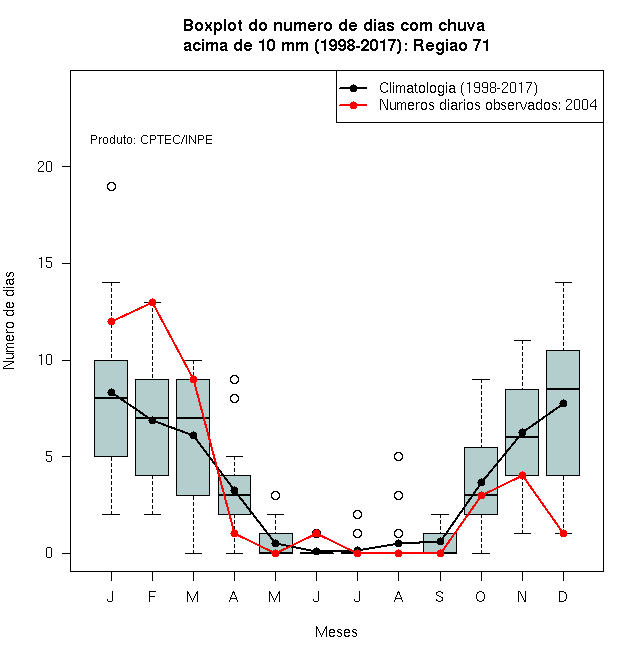 Boxplot do numero de dias com chuva
acima de 10 mm (1998-2017): Regiao 71

Climatologia (1998-2017)
Numeros diarios observados: 2004

Produto: CPTEC/INPE

Numero de dias

20
15
10
5
0

J F M A M J J A S O N D

Meses